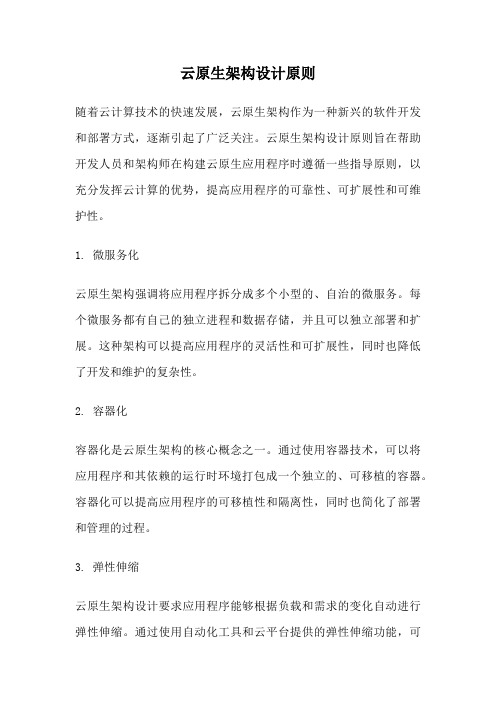 云原生架构设计原则

随着云计算技术的快速发展，云原生架构作为一种新兴的软件开发和部署方式，逐渐引起了广泛关注。云原生架构设计原则旨在帮助开发人员和架构师在构建云原生应用程序时遵循一些指导原则，以充分发挥云计算的优势，提高应用程序的可靠性、可扩展性和可维护性。

1. 微服务化

云原生架构强调将应用程序拆分成多个小型的、自治的微服务。每个微服务都有自己的独立进程和数据存储，并且可以独立部署和扩展。这种架构可以提高应用程序的灵活性和可扩展性，同时也降低了开发和维护的复杂性。

2. 容器化

容器化是云原生架构的核心概念之一。通过使用容器技术，可以将应用程序和其依赖的运行时环境打包成一个独立的、可移植的容器。容器化可以提高应用程序的可移植性和隔离性，同时也简化了部署和管理的过程。

3. 弹性伸缩

云原生架构设计要求应用程序能够根据负载和需求的变化自动进行弹性伸缩。通过使用自动化工具和云平台提供的弹性伸缩功能，可